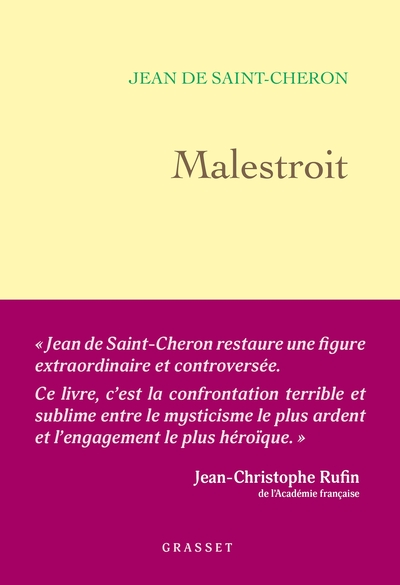 JEAN DE SAINT-CHERON

Malestroit

« Jean de Saint-Cheron restaure une figure extraordinaire et controversée.

Ce livre, c'est la confrontation terrible et sublime entre le mysticisme le plus ardent et l'engagement le plus héroïque. »

Jean-Christophe Rufin
de l'Académie française

GRASSET